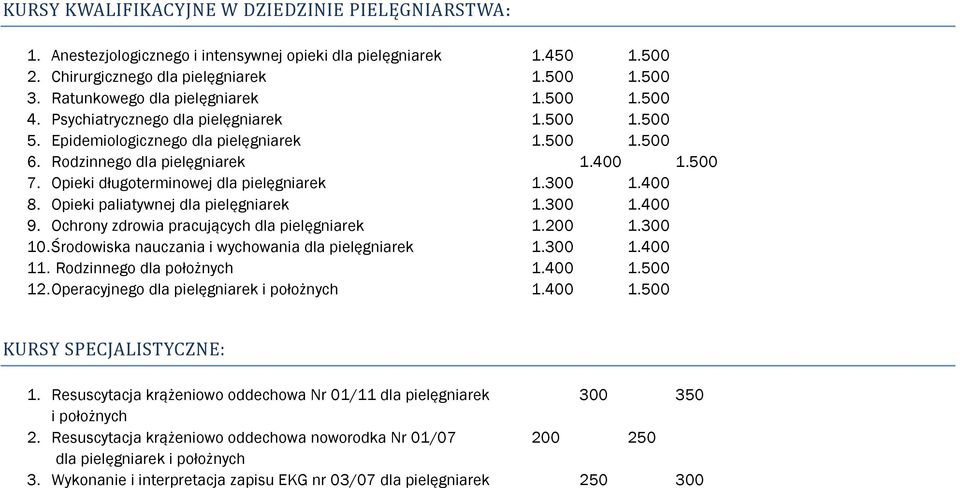 KURSY KWALIFIKACYJNE W DZIEDZINIE PIELĘGNIARSTWA:

1. Anestezjologicznego i intensywnej opieki dla pielęgniarek 1.450 1.500
2. Chirurgicznego dla pielęgniarek 1.500 1.500
3. Ratunkowego dla pielęgniarek 1.500 1.500
4. Psychiatrycznego dla pielęgniarek 1.500 1.500
5. Epidemiologicznego dla pielęgniarek 1.500 1.500
6. Rodzinnego dla pielęgniarek 1.400 1.500
7. Opieki długoterminowej dla pielęgniarek 1.300 1.400
8. Opieki paliatywnej dla pielęgniarek 1.300 1.400
9. Ochrony zdrowia pracujących dla pielęgniarek 1.200 1.300
10. Środowiska nauczania i wychowania dla pielęgniarek 1.300 1.400
11. Rodzinnego dla położnych 1.400 1.500
12. Operacyjnego dla pielęgniarek i położnych 1.400 1.500

KURSY SPECJALISTYCZNE:

1. Resuscytacja krążeniowo oddechowa Nr 01/11 dla pielęgniarek i położnych 300 350
2. Resuscytacja krążeniowo oddechowa noworodka Nr 01/07 dla pielęgniarek i położnych 200 250
3. Wykonanie i interpretacja zapisu EKG nr 03/07 dla pielęgniarek 250 300